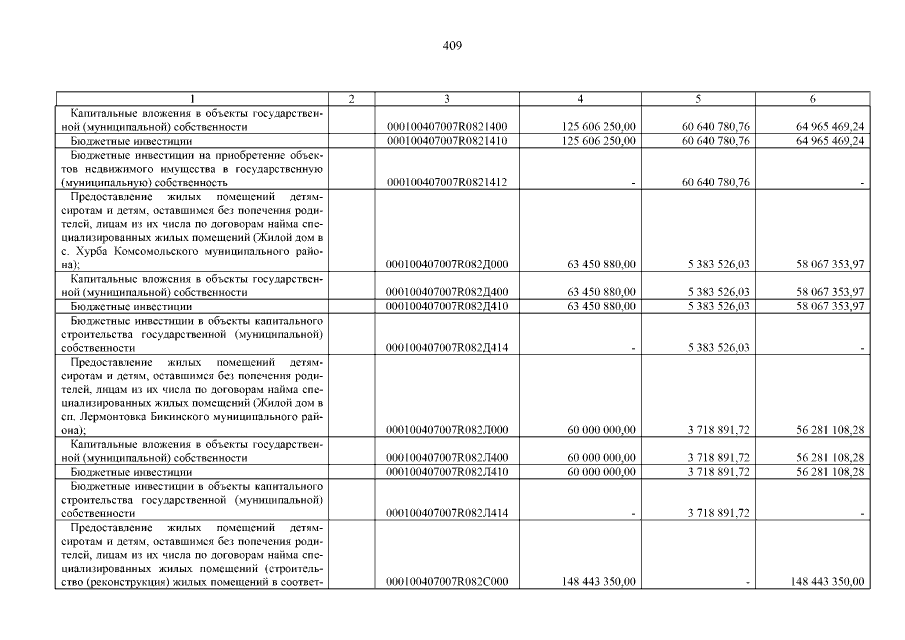 409

| 1 | 2 | 3 | 4 | 5 | 6 |
|---|---|---|---|---|---|
| Капитальные вложения в объекты государственной (муниципальной) собственности | | 000100407007R0821400 | 125 606 250,00 | 60 640 780,76 | 64 965 469,24 |
| Бюджетные инвестиции | | 000100407007R0821410 | 125 606 250,00 | 60 640 780,76 | 64 965 469,24 |
| Бюджетные инвестиции на приобретение объектов недвижимого имущества в государственную (муниципальную) собственность | | 000100407007R0821412 | - | 60 640 780,76 | - |
| Предоставление жилых помещений детям-сиротам и детям, оставшимся без попечения родителей, лицам из их числа по договорам найма специализированных жилых помещений (Жилой дом в с. Хурба Комсомольского муниципального района); | | 000100407007R082Д000 | 63 450 880,00 | 5 383 526,03 | 58 067 353,97 |
| Капитальные вложения в объекты государственной (муниципальной) собственности | | 000100407007R082Д400 | 63 450 880,00 | 5 383 526,03 | 58 067 353,97 |
| Бюджетные инвестиции | | 000100407007R082Д410 | 63 450 880,00 | 5 383 526,03 | 58 067 353,97 |
| Бюджетные инвестиции в объекты капитального строительства государственной (муниципальной) собственности | | 000100407007R082Д414 | - | 5 383 526,03 | - |
| Предоставление жилых помещений детям-сиротам и детям, оставшимся без попечения родителей, лицам из их числа по договорам найма специализированных жилых помещений (Жилой дом в сп. Лермонтовка Бикинского муниципального района); | | 000100407007R082Л000 | 60 000 000,00 | 3 718 891,72 | 56 281 108,28 |
| Капитальные вложения в объекты государственной (муниципальной) собственности | | 000100407007R082Л400 | 60 000 000,00 | 3 718 891,72 | 56 281 108,28 |
| Бюджетные инвестиции | | 000100407007R082Л410 | 60 000 000,00 | 3 718 891,72 | 56 281 108,28 |
| Бюджетные инвестиции в объекты капитального строительства государственной (муниципальной) собственности | | 000100407007R082Л414 | - | 3 718 891,72 | - |
| Предоставление жилых помещений детям-сиротам и детям, оставшимся без попечения родителей, лицам из их числа по договорам найма специализированных жилых помещений (строительство (реконструкция) жилых помещений в соответ- | | 000100407007R082С000 | 148 443 350,00 | - | 148 443 350,00 |